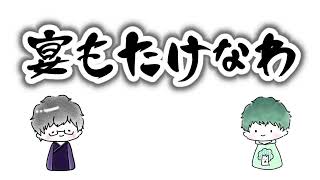 宴もたけなわ